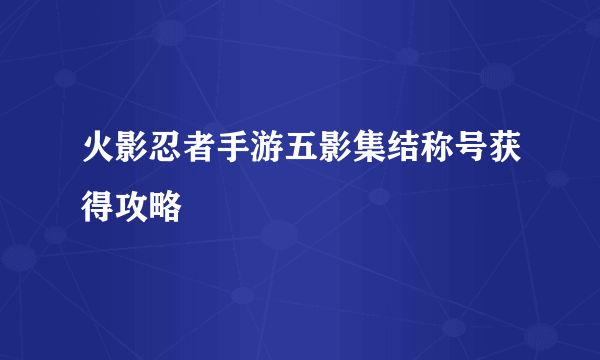 火影忍者手游五影集结称号获得攻略